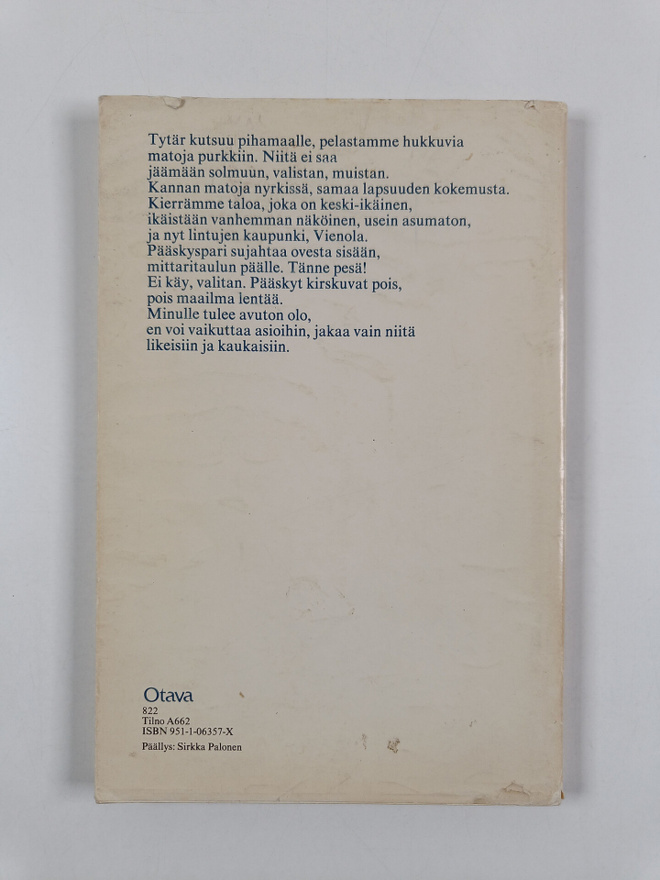 Tytär kutsuu pihamaalle, pelastamme hukkuvia
matoja purkkiin. Niitä ei saa
jäämään solmuun, valistan, muistan.
Kannan matoja nyrkissä, samaa lapsuuden kokemusta.
Kierrämme taloa, joka on keski-ikäinen,
ikäistään vanhemman näköinen, usein asumaton,
ja nyt lintujen kaupunki, Vienola.
Pääskyspari sujahtaa ovesta sisään,
mittaritaulun päälle. Tänne pesä!
Ei käy, valitan. Pääskyt kirskuvat pois,
pois maailma lentää.
Minulle tulee avuton olo,
en voi vaikuttaa asioihin, jakaa vain niitä
likeisiin ja kaukaisiin.

Otava
822
Tilno A662
ISBN 951-1-06357-X
Päällys: Sirkka Palonen